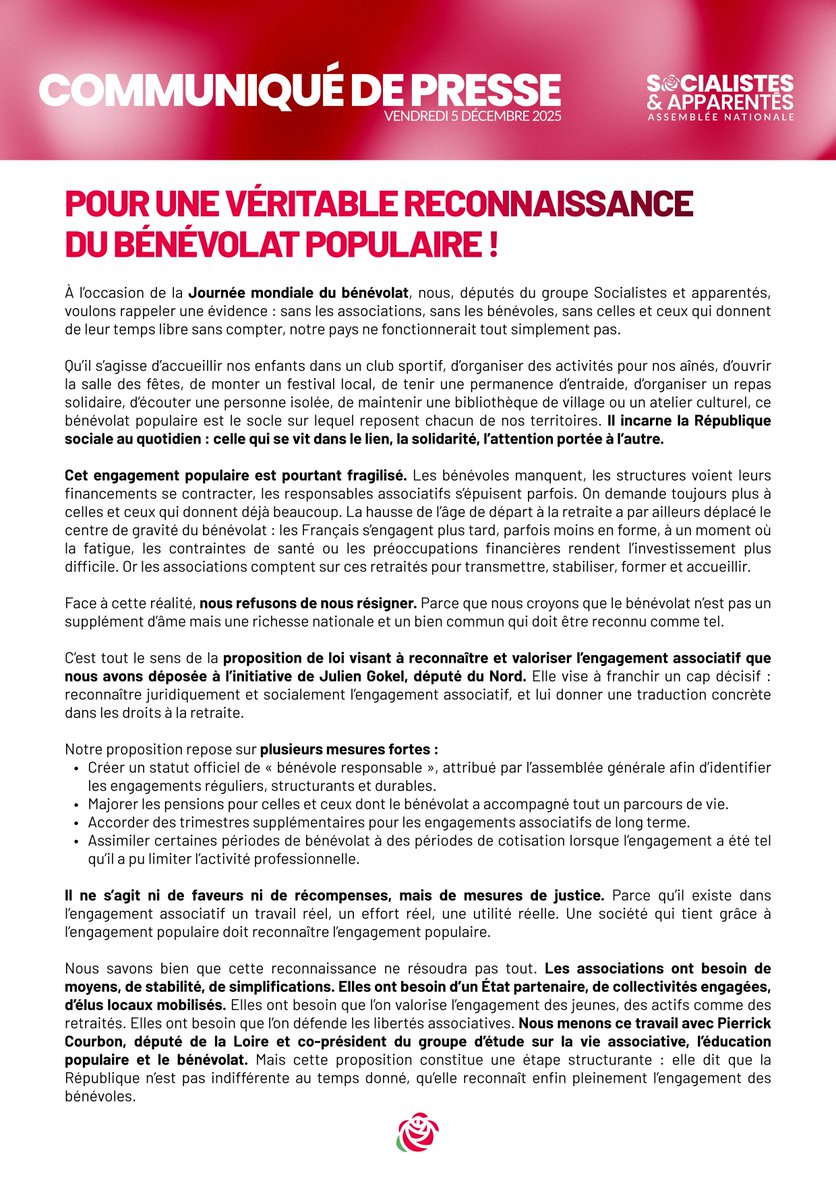 COMMUNIQUÉ DE PRESSE
VENDREDI 5 DÉCEMBRE 2025

SOCIALISTES & APPARENTÉS
ASSEMBLÉE NATIONALE

POUR UNE VÉRITABLE RECONNAISSANCE DU BÉNÉVOLAT POPULAIRE !

À l'occasion de la Journée mondiale du bénévolat, nous, députés du groupe Socialistes et apparentés, voulons rappeler une évidence : sans les associations, sans les bénévoles, sans celles et ceux qui donnent de leur temps libre sans compter, notre pays ne fonctionnerait tout simplement pas.

Qu'il s'agisse d'accueillir nos enfants dans un club sportif, d'organiser des activités pour nos aînés, d'ouvrir la salle des fêtes, de monter un festival local, de tenir une permanence d'entraide, d'organiser un repas solidaire, d'écouter une personne isolée, de maintenir une bibliothèque de village ou un atelier culturel, ce bénévolat populaire est le socle sur lequel reposent chacun de nos territoires. Il incarne la République sociale au quotidien : celle qui se vit dans le lien, la solidarité, l'attention portée à l'autre.

Cet engagement populaire est pourtant fragilisé. Les bénévoles manquent, les structures voient leurs financements se contracter, les responsables associatifs s'épuisent parfois. On demande toujours plus à celles et ceux qui donnent déjà beaucoup. La hausse de l'âge de départ à la retraite a par ailleurs déplacé le centre de gravité du bénévolat : les Français s'engagent plus tard, parfois moins en forme, à un moment où la fatigue, les contraintes de santé ou les préoccupations financières rendent l'investissement plus difficile. Or les associations comptent sur ces retraités pour transmettre, stabiliser, former et accueillir.

Face à cette réalité, nous refusons de nous résigner. Parce que nous croyons que le bénévolat n'est pas un supplément d'âme mais une richesse nationale et un bien commun qui doit être reconnu comme tel.

C'est tout le sens de la proposition de loi visant à reconnaître et valoriser l'engagement associatif que nous avons déposée à l'initiative de Julien Gokel, député du Nord. Elle vise à franchir un cap décisif : reconnaître juridiquement et socialement l'engagement associatif, et lui donner une traduction concrète dans les droits à la retraite.

Notre proposition repose sur plusieurs mesures fortes :
• Créer un statut officiel de « bénévole responsable », attribué par l'assemblée générale afin d'identifier les engagements réguliers, structurants et durables.
• Majorer les pensions pour celles et ceux dont le bénévolat a accompagné tout un parcours de vie.
• Accorder des trimestres supplémentaires pour les engagements associatifs de long terme.
• Assimiler certaines périodes de bénévolat à des périodes de cotisation lorsque l'engagement a été tel qu'il a pu limiter l'activité professionnelle.

Il ne s'agit ni de faveurs ni de récompenses, mais de mesures de justice. Parce qu'il existe dans l'engagement associatif un travail réel, un effort réel, une utilité réelle. Une société qui tient grâce à l'engagement populaire doit reconnaître l'engagement populaire.

Nous savons bien que cette reconnaissance ne résoudra pas tout. Les associations ont besoin de moyens, de stabilité, de simplifications. Elles ont besoin d'un État partenaire, de collectivités engagées, d'élus locaux mobilisés. Elles ont besoin que l'on valorise l'engagement des jeunes, des actifs comme des retraités. Elles ont besoin que l'on défende les libertés associatives. Nous menons ce travail avec Pierrick Courbon, député de la Loire et co-président du groupe d'étude sur la vie associative, l'éducation populaire et le bénévolat. Mais cette proposition constitue une étape structurante : elle dit que la République n'est pas indifférente au temps donné, qu'elle reconnaît enfin pleinement l'engagement des bénévoles.